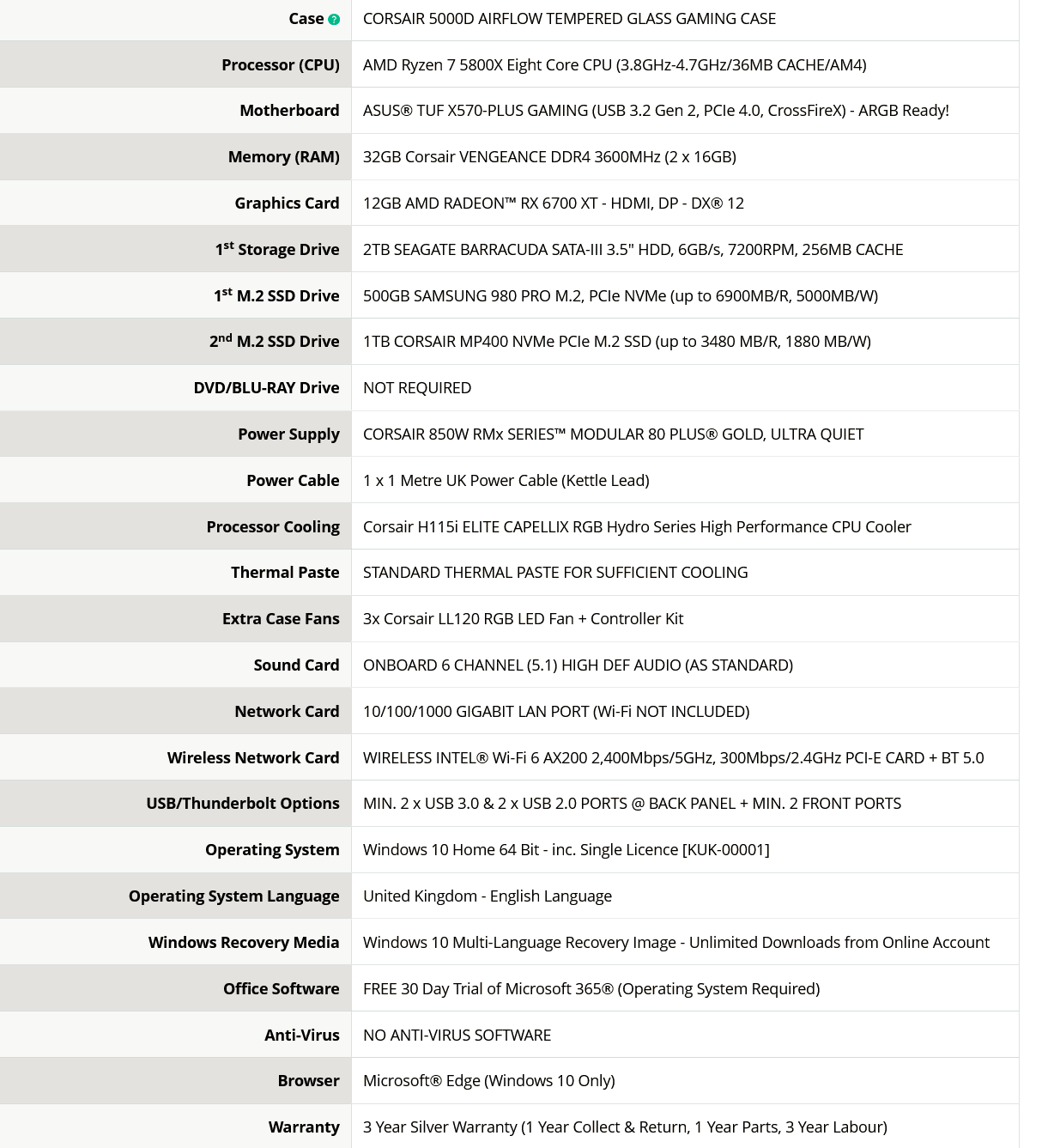 | | |
|---|---|
| Case ? | CORSAIR 5000D AIRFLOW TEMPERED GLASS GAMING CASE |
| Processor (CPU) | AMD Ryzen 7 5800X Eight Core CPU (3.8GHz-4.7GHz/36MB CACHE/AM4) |
| Motherboard | ASUS® TUF X570-PLUS GAMING (USB 3.2 Gen 2, PCIe 4.0, CrossFireX) - ARGB Ready! |
| Memory (RAM) | 32GB Corsair VENGEANCE DDR4 3600MHz (2 x 16GB) |
| Graphics Card | 12GB AMD RADEON™ RX 6700 XT - HDMI, DP - DX® 12 |
| 1$^{st}$ Storage Drive | 2TB SEAGATE BARRACUDA SATA-III 3.5" HDD, 6GB/s, 7200RPM, 256MB CACHE |
| 1$^{st}$ M.2 SSD Drive | 500GB SAMSUNG 980 PRO M.2, PCIe NVMe (up to 6900MB/R, 5000MB/W) |
| 2$^{nd}$ M.2 SSD Drive | 1TB CORSAIR MP400 NVMe PCIe M.2 SSD (up to 3480 MB/R, 1880 MB/W) |
| DVD/BLU-RAY Drive | NOT REQUIRED |
| Power Supply | CORSAIR 850W RMx SERIES™ MODULAR 80 PLUS® GOLD, ULTRA QUIET |
| Power Cable | 1 x 1 Metre UK Power Cable (Kettle Lead) |
| Processor Cooling | Corsair H115i ELITE CAPELLIX RGB Hydro Series High Performance CPU Cooler |
| Thermal Paste | STANDARD THERMAL PASTE FOR SUFFICIENT COOLING |
| Extra Case Fans | 3x Corsair LL120 RGB LED Fan + Controller Kit |
| Sound Card | ONBOARD 6 CHANNEL (5.1) HIGH DEF AUDIO (AS STANDARD) |
| Network Card | 10/100/1000 GIGABIT LAN PORT (Wi-Fi NOT INCLUDED) |
| Wireless Network Card | WIRELESS INTEL® Wi-Fi 6 AX200 2,400Mbps/5GHz, 300Mbps/2.4GHz PCI-E CARD + BT 5.0 |
| USB/Thunderbolt Options | MIN. 2 x USB 3.0 & 2 x USB 2.0 PORTS @ BACK PANEL + MIN. 2 FRONT PORTS |
| Operating System | Windows 10 Home 64 Bit - inc. Single Licence [KUK-00001] |
| Operating System Language | United Kingdom - English Language |
| Windows Recovery Media | Windows 10 Multi-Language Recovery Image - Unlimited Downloads from Online Account |
| Office Software | FREE 30 Day Trial of Microsoft 365® (Operating System Required) |
| Anti-Virus | NO ANTI-VIRUS SOFTWARE |
| Browser | Microsoft® Edge (Windows 10 Only) |
| Warranty | 3 Year Silver Warranty (1 Year Collect & Return, 1 Year Parts, 3 Year Labour) |